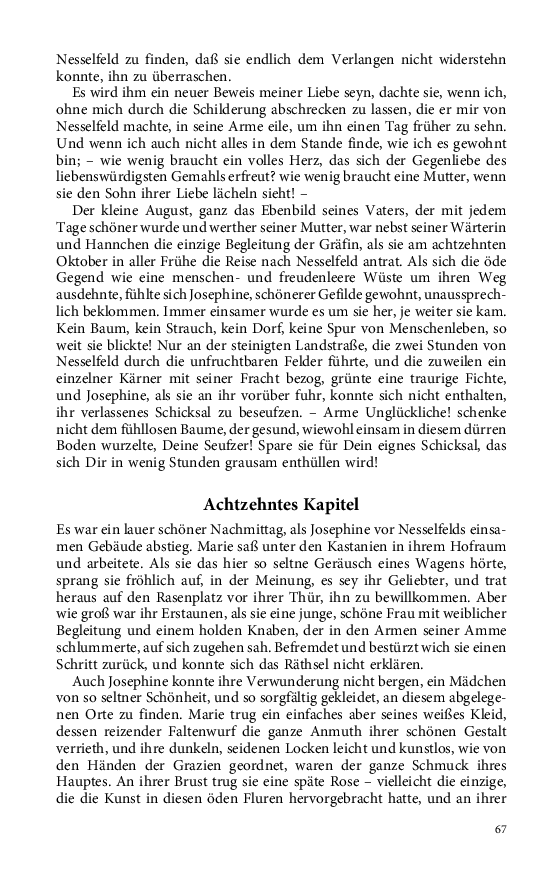 Nesselfeld zu finden, daß sie endlich dem Verlangen nicht widerstehn konnte, ihn zu überraschen.

Es wird ihm ein neuer Beweis meiner Liebe seyn, dachte sie, wenn ich, ohne mich durch die Schilderung abschrecken zu lassen, die er mir von Nesselfeld machte, in seine Arme eile, um ihn einen Tag früher zu sehn. Und wenn ich auch nicht alles in dem Stande finde, wie ich es gewohnt bin; – wie wenig braucht ein volles Herz, das sich der Gegenliebe des liebenswürdigsten Gemahls erfreut? wie wenig braucht eine Mutter, wenn sie den Sohn ihrer Liebe lächeln sieht! –

Der kleine August, ganz das Ebenbild seines Vaters, der mit jedem Tage schöner wurde und werther seiner Mutter, war nebst seiner Wärterin und Hannchen die einzige Begleitung der Gräfin, als sie am achtzehnten Oktober in aller Frühe die Reise nach Nesselfeld antrat. Als sich die öde Gegend wie eine menschen- und freudenleere Wüste um ihren Weg ausdehnte, fühlte sich Josephine, schönerer Gefilde gewohnt, unaussprechlich beklommen. Immer einsamer wurde es um sie her, je weiter sie kam. Kein Baum, kein Strauch, kein Dorf, keine Spur von Menschenleben, so weit sie blickte! Nur an der steinigten Landstraße, die zwei Stunden von Nesselfeld durch die unfruchtbaren Felder führte, und die zuweilen ein einzelner Kärner mit seiner Fracht bezog, grünte eine traurige Fichte, und Josephine, als sie an ihr vorüber fuhr, konnte sich nicht enthalten, ihr verlassenes Schicksal zu beseufzen. – Arme Unglückliche! schenke nicht dem fühllosen Baume, der gesund, wiewohl einsam in diesem dürren Boden wurzelte, Deine Seufzer! Spare sie für Dein eignes Schicksal, das sich Dir in wenig Stunden grausam enthüllen wird!

Achtzehntes Kapitel

Es war ein lauer schöner Nachmittag, als Josephine vor Nesselfelds einsamen Gebäude abstieg. Marie saß unter den Kastanien in ihrem Hofraum und arbeitete. Als sie das hier so seltne Geräusch eines Wagens hörte, sprang sie fröhlich auf, in der Meinung, es sey ihr Geliebter, und trat heraus auf den Rasenplatz vor ihrer Thür, ihn zu bewillkommen. Aber wie groß war ihr Erstaunen, als sie eine junge, schöne Frau mit weiblicher Begleitung und einem holden Knaben, der in den Armen seiner Amme schlummerte, auf sich zugehen sah. Befremdet und bestürzt wich sie einen Schritt zurück, und konnte sich das Räthsel nicht erklären.

Auch Josephine konnte ihre Verwunderung nicht bergen, ein Mädchen von so seltner Schönheit, und so sorgfältig gekleidet, an diesem abgelegenen Orte zu finden. Marie trug ein einfaches aber seines weißes Kleid, dessen reizender Faltenwurf die ganze Anmuth ihrer schönen Gestalt verrieth, und ihre dunkeln, seidenen Locken leicht und kunstlos, wie von den Händen der Grazien geordnet, waren der ganze Schmuck ihres Hauptes. An ihrer Brust trug sie eine späte Rose – vielleicht die einzige, die die Kunst in diesen öden Fluren hervorgebracht hatte, und an ihrer

67